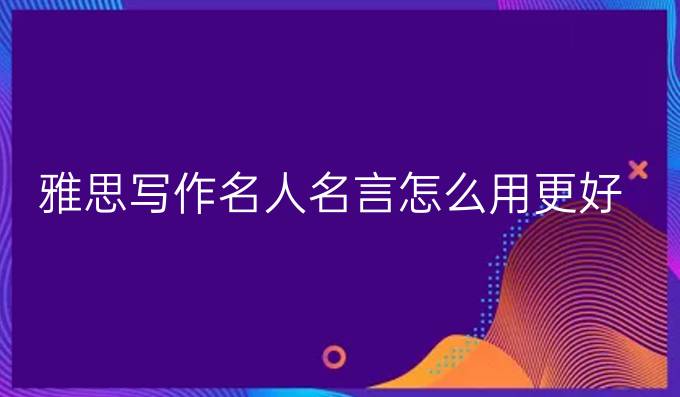 雅思写作名人名言怎么用更好